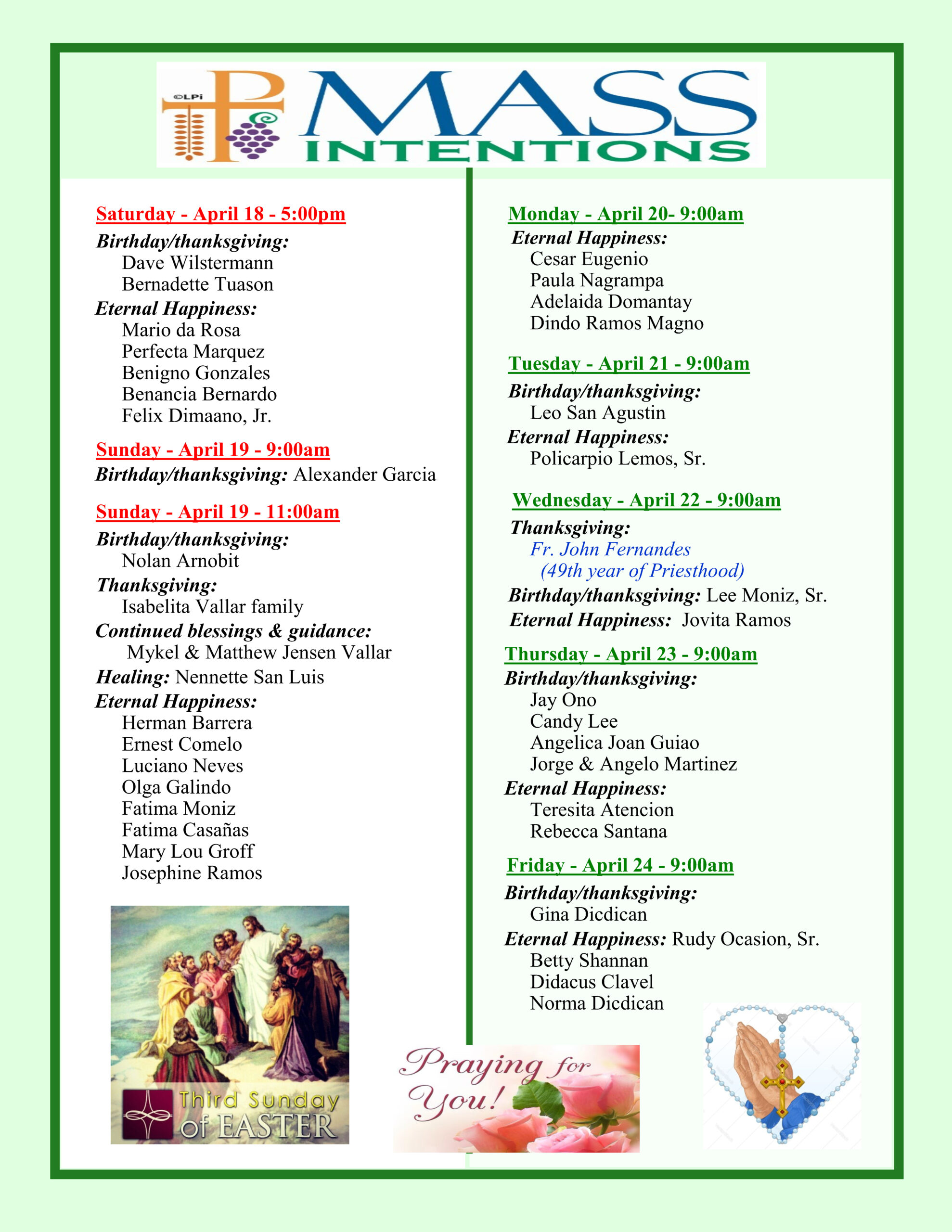 ©LPi MASS INTENTIONS

Saturday - April 18 - 5:00pm
Birthday/thanksgiving:
Dave Wilstermann
Bernadette Tuason
Eternal Happiness:
Mario da Rosa
Perfecta Marquez
Benigno Gonzales
Benancia Bernardo
Felix Dimaano, Jr.

Sunday - April 19 - 9:00am
Birthday/thanksgiving: Alexander Garcia

Sunday - April 19 - 11:00am
Birthday/thanksgiving:
Nolan Arnobit
Thanksgiving:
Isabelita Vallar family
Continued blessings & guidance:
Mykel & Matthew Jensen Vallar
Healing: Nennette San Luis
Eternal Happiness:
Herman Barrera
Ernest Comelo
Luciano Neves
Olga Galindo
Fatima Moniz
Fatima Casañas
Mary Lou Groff
Josephine Ramos

Third Sunday of EASTER

Monday - April 20- 9:00am
Eternal Happiness:
Cesar Eugenio
Paula Nagrampa
Adelaida Domantay
Dindo Ramos Magno

Tuesday - April 21 - 9:00am
Birthday/thanksgiving:
Leo San Agustin
Eternal Happiness:
Policarpio Lemos, Sr.

Wednesday - April 22 - 9:00am
Thanksgiving:
Fr. John Fernandes
(49th year of Priesthood)
Birthday/thanksgiving: Lee Moniz, Sr.
Eternal Happiness: Jovita Ramos

Thursday - April 23 - 9:00am
Birthday/thanksgiving:
Jay Ono
Candy Lee
Angelica Joan Guiao
Jorge & Angelo Martinez
Eternal Happiness:
Teresita Atencion
Rebecca Santana

Friday - April 24 - 9:00am
Birthday/thanksgiving:
Gina Dicdican
Eternal Happiness: Rudy Ocasion, Sr.
Betty Shannan
Didacus Clavel
Norma Dicdican

Praying for You!